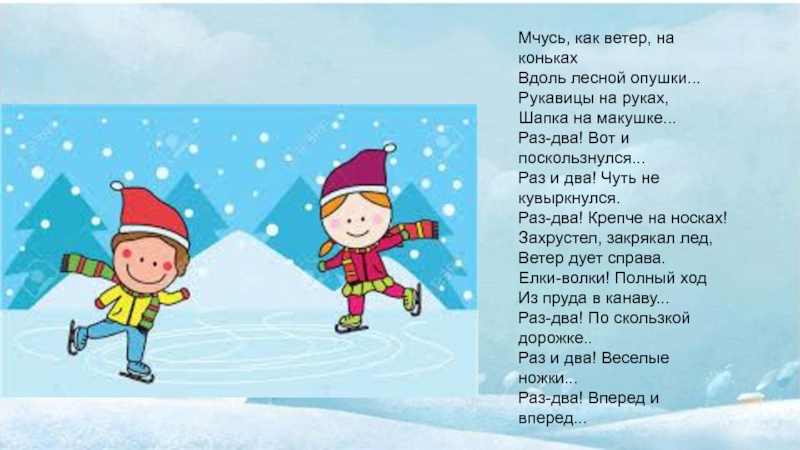 Мчусь, как ветер, на коньках
Вдоль лесной опушки...
Рукавицы на руках,
Шапка на макушке...
Раз-два! Вот и поскользнулся...
Раз и два! Чуть не кувыркнулся.
Раз-два! Крепче на носках!
Захрустел, закрякал лед,
Ветер дует справа.
Елки-волки! Полный ход
Из пруда в канаву...
Раз-два! По скользкой дорожке..
Раз и два! Веселые ножки...
Раз-два! Вперед и вперед...